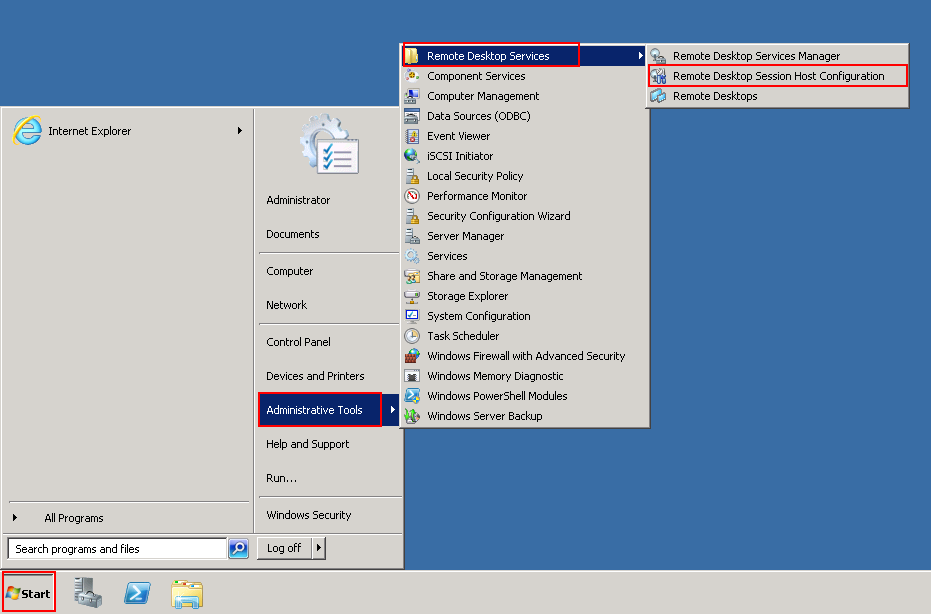 Internet Explorer

All Programs

Search programs and files

Administrator

Documents

Computer

Network

Control Panel

Devices and Printers

Administrative Tools

Help and Support

Run...

Windows Security

Log off

Remote Desktop Services
Component Services
Computer Management
Data Sources (ODBC)
Event Viewer
iSCSI Initiator
Local Security Policy
Performance Monitor
Security Configuration Wizard
Server Manager
Services
Share and Storage Management
Storage Explorer
System Configuration
Task Scheduler
Windows Firewall with Advanced Security
Windows Memory Diagnostic
Windows PowerShell Modules
Windows Server Backup

Remote Desktop Services Manager
Remote Desktop Session Host Configuration
Remote Desktops

Start